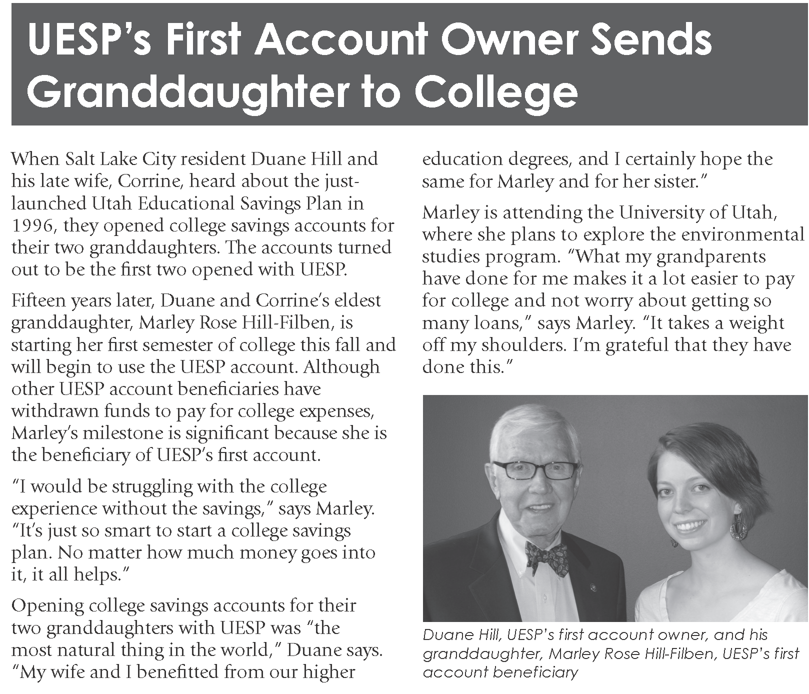 UESP's First Account Owner Sends Granddaughter to College

When Salt Lake City resident Duane Hill and his late wife, Corrine, heard about the just-launched Utah Educational Savings Plan in 1996, they opened college savings accounts for their two granddaughters. The accounts turned out to be the first two opened with UESP.

Fifteen years later, Duane and Corrine's eldest granddaughter, Marley Rose Hill-Filben, is starting her first semester of college this fall and will begin to use the UESP account. Although other UESP account beneficiaries have withdrawn funds to pay for college expenses, Marley's milestone is significant because she is the beneficiary of UESP's first account.

"I would be struggling with the college experience without the savings," says Marley. "It's just so smart to start a college savings plan. No matter how much money goes into it, it all helps."

Opening college savings accounts for their two granddaughters with UESP was "the most natural thing in the world," Duane says. "My wife and I benefitted from our higher education degrees, and I certainly hope the same for Marley and for her sister."

Marley is attending the University of Utah, where she plans to explore the environmental studies program. "What my grandparents have done for me makes it a lot easier to pay for college and not worry about getting so many loans," says Marley. "It takes a weight off my shoulders. I'm grateful that they have done this."

Duane Hill, UESP's first account owner, and his granddaughter, Marley Rose Hill-Filben, UESP's first account beneficiary